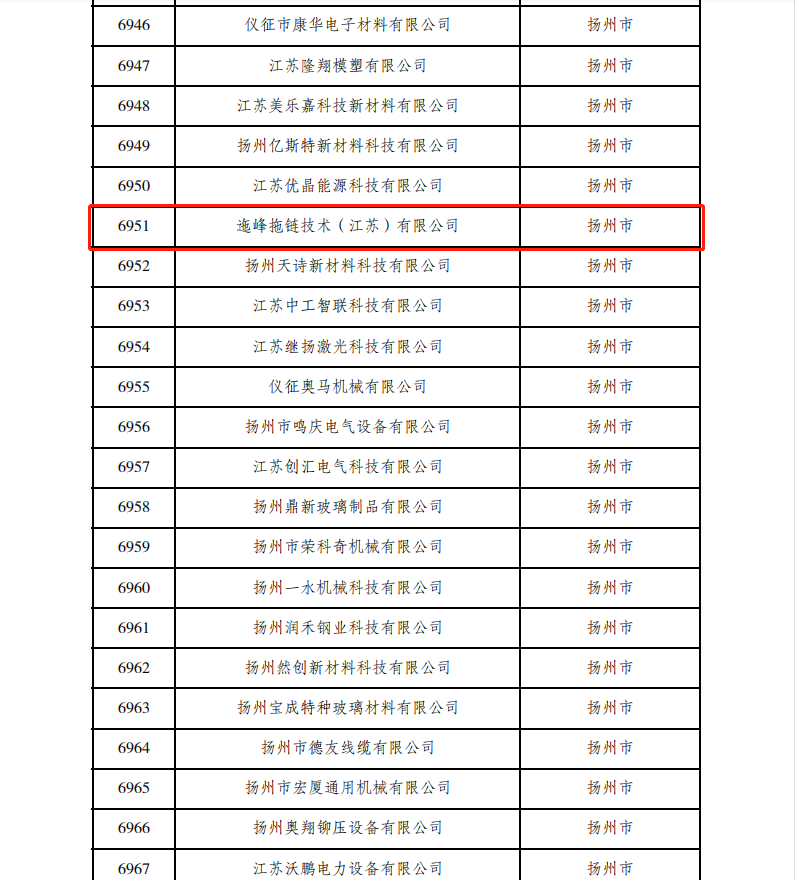 | 6946 | 仪征市康华电子材料有限公司 | 扬州市 |
|---|---|---|
| 6947 | 江苏隆翔模塑有限公司 | 扬州市 |
| 6948 | 江苏美乐嘉科技新材料有限公司 | 扬州市 |
| 6949 | 扬州亿斯特新材料科技有限公司 | 扬州市 |
| 6950 | 江苏优晶能源科技有限公司 | 扬州市 |
| 6951 | 逸峰拖链技术（江苏）有限公司 | 扬州市 |
| 6952 | 扬州天诗新材料科技有限公司 | 扬州市 |
| 6953 | 江苏中工智联科技有限公司 | 扬州市 |
| 6954 | 江苏继扬激光科技有限公司 | 扬州市 |
| 6955 | 仪征奥马机械有限公司 | 扬州市 |
| 6956 | 扬州市鸣庆电气设备有限公司 | 扬州市 |
| 6957 | 江苏创汇电气科技有限公司 | 扬州市 |
| 6958 | 扬州鼎新玻璃制品有限公司 | 扬州市 |
| 6959 | 扬州市荣科奇机械有限公司 | 扬州市 |
| 6960 | 扬州一水机械科技有限公司 | 扬州市 |
| 6961 | 扬州润禾钢业科技有限公司 | 扬州市 |
| 6962 | 扬州然创新材料科技有限公司 | 扬州市 |
| 6963 | 扬州宝成特种玻璃材料有限公司 | 扬州市 |
| 6964 | 扬州市德友线缆有限公司 | 扬州市 |
| 6965 | 扬州市宏厦通用机械有限公司 | 扬州市 |
| 6966 | 扬州奥翔铆压设备有限公司 | 扬州市 |
| 6967 | 江苏沃鹏电力设备有限公司 | 扬州市 |